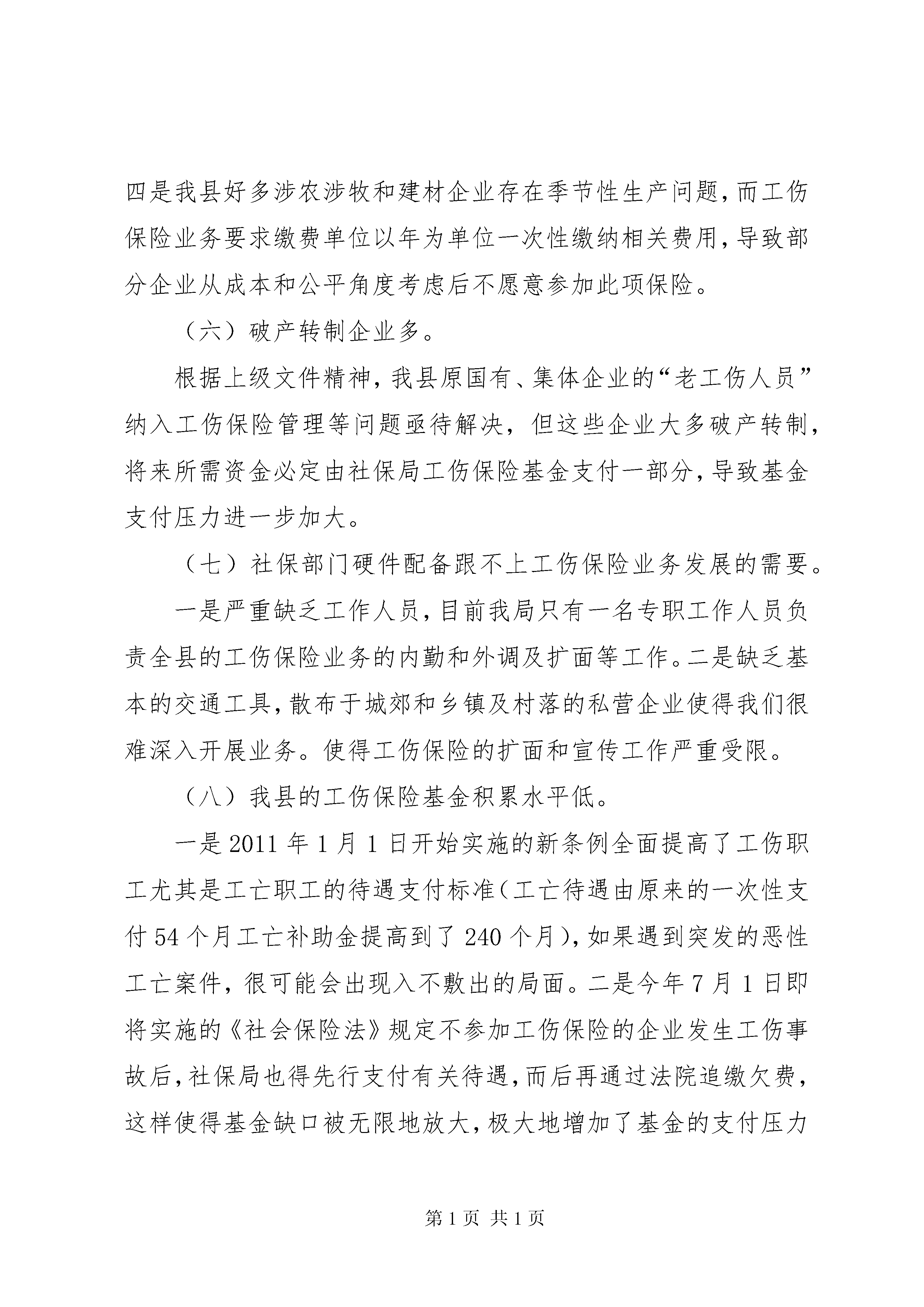 四是我县好多涉农涉牧和建材企业存在季节性生产问题，而工伤保险业务要求缴费单位以年为单位一次性缴纳相关费用，导致部分企业从成本和公平角度考虑后不愿意参加此项保险。

（六）破产转制企业多。

根据上级文件精神，我县原国有、集体企业的“老工伤人员”纳入工伤保险管理等问题亟待解决，但这些企业大多破产转制，将来所需资金必定由社保局工伤保险基金支付一部分，导致基金支付压力进一步加大。

（七）社保部门硬件配备跟不上工伤保险业务发展的需要。

一是严重缺乏工作人员，目前我局只有一名专职工作人员负责全县的工伤保险业务的内勤和外调及扩面等工作。二是缺乏基本的交通工具，散布于城郊和乡镇及村落的私营企业使得我们很难深入开展业务。使得工伤保险的扩面和宣传工作严重受限。

（八）我县的工伤保险基金积累水平低。

一是2011年1月1日开始实施的新条例全面提高了工伤职工尤其是工亡职工的待遇支付标准（工亡待遇由原来的一次性支付54个月工亡补助金提高到了240个月），如果遇到突发的恶性工亡案件，很可能会出现入不敷出的局面。二是今年7月1日即将实施的《社会保险法》规定不参加工伤保险的企业发生工伤事故后，社保局也得先行支付有关待遇，而后再通过法院追缴欠费，这样使得基金缺口被无限地放大，极大地增加了基金的支付压力

第1页 共1页